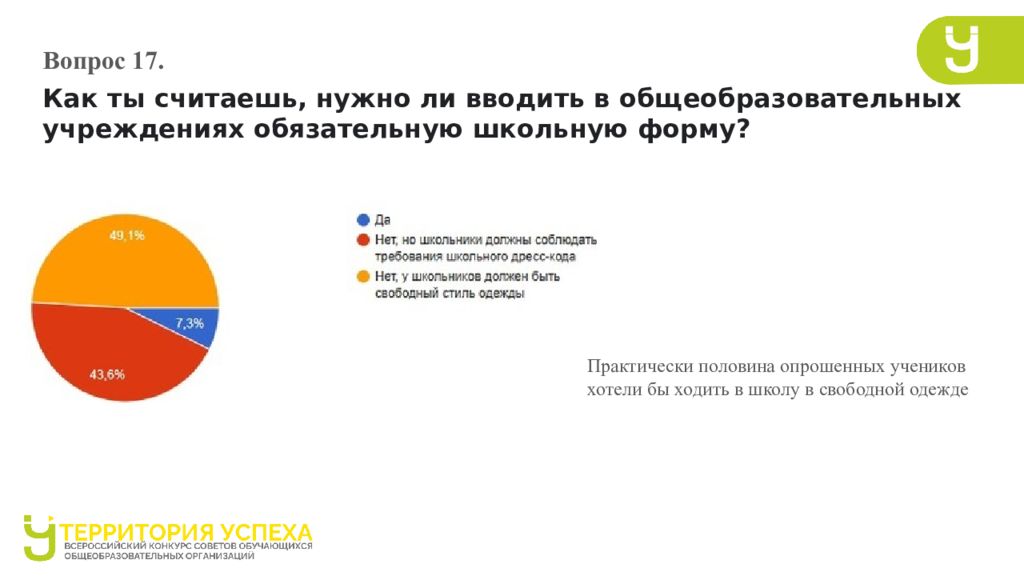 Вопрос 17.

Как ты считаешь, нужно ли вводить в общеобразовательных учреждениях обязательную школьную форму?

49,1%

7,3%

43,6%

Да

Нет, но школьники должны соблюдать требования школьного дресс-кода

Нет, у школьников должен быть свободный стиль одежды

Практически половина опрошенных учеников хотели бы ходить в школу в свободной одежде

ТЕРРИТОРИЯ УСПЕХА
ВСЕРОССИЙСКИЙ КОНКУРС СОВЕТОВ ОБУЧАЮЩИХСЯ ОБЩЕОБРАЗОВАТЕЛЬНЫХ ОРГАНИЗАЦИЙ